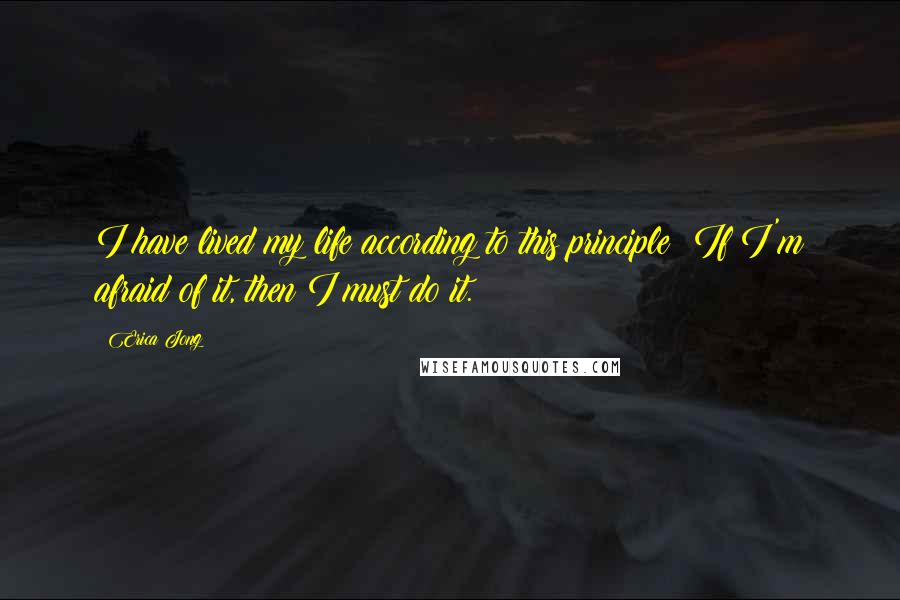 I have lived my life according to this principle: If I'm afraid of it, then I must do it.

Erica Jong

WISEFAMOUSQUOTES.COM